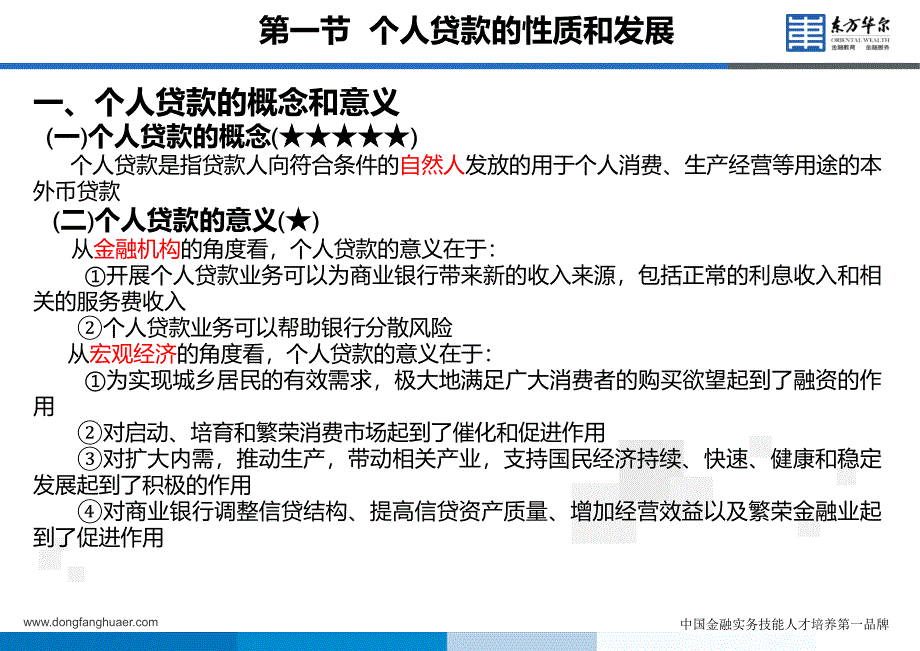 第一节 个人贷款的性质和发展

东方华尔
ORIENTAL WEALTH
金融教育 金融服务

一、个人贷款的概念和意义

(一)个人贷款的概念(★★★★★)

个人贷款是指贷款人向符合条件的自然人发放的用于个人消费、生产经营等用途的本外币贷款

(二)个人贷款的意义(★)

从金融机构的角度看，个人贷款的意义在于：

①开展个人贷款业务可以为商业银行带来新的收入来源，包括正常的利息收入和相关的服务费收入

②个人贷款业务可以帮助银行分散风险

从宏观经济的角度看，个人贷款的意义在于：

①为实现城乡居民的有效需求，极大地满足广大消费者的购买欲望起到了融资的作用

②对启动、培育和繁荣消费市场起到了催化和促进作用

③对扩大内需，推动生产，带动相关产业，支持国民经济持续、快速、健康和稳定发展起到了积极的作用

④对商业银行调整信贷结构、提高信贷资产质量、增加经营效益以及繁荣金融业起到了促进作用

www.dongfanghuaer.com

中国金融实务技能人才培养第一品牌